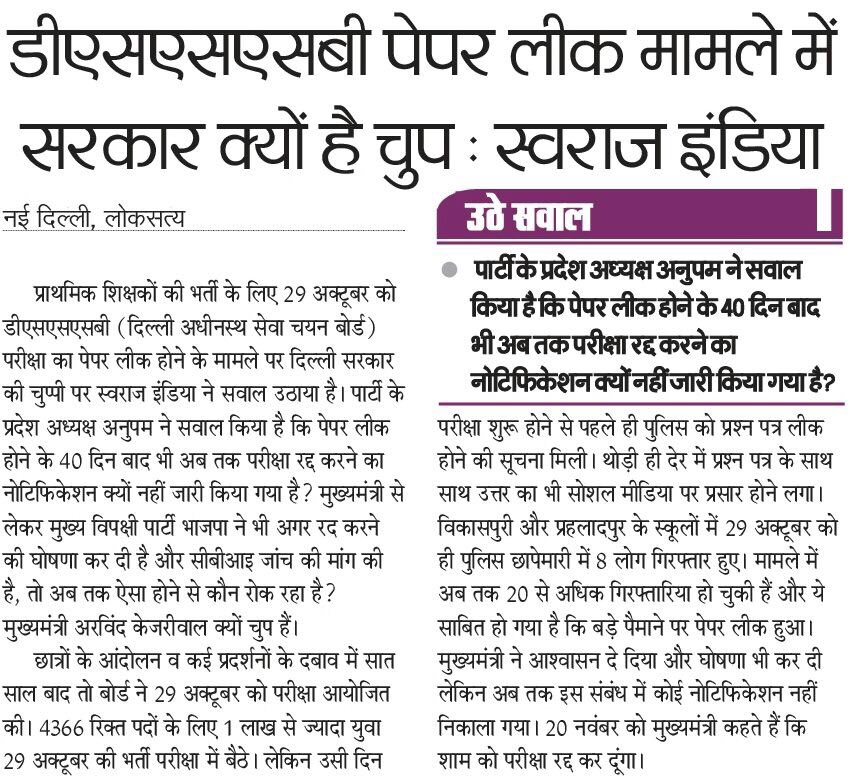 डीएसएसएसबी पेपर लीक मामले में सरकार क्यों है चुप : स्वराज इंडिया

नई दिल्ली, लोकसत्य

प्राथमिक शिक्षकों की भर्ती के लिए 29 अक्टूबर को डीएसएसएसबी (दिल्ली अधीनस्थ सेवा चयन बोर्ड) परीक्षा का पेपर लीक होने के मामले पर दिल्ली सरकार की चुप्पी पर स्वराज इंडिया ने सवाल उठाया है। पार्टी के प्रदेश अध्यक्ष अनुपम ने सवाल किया है कि पेपर लीक होने के 40 दिन बाद भी अब तक परीक्षा रद्द करने का नोटिफिकेशन क्यों नहीं जारी किया गया है? मुख्यमंत्री से लेकर मुख्य विपक्षी पार्टी भाजपा ने भी अगर रद करने की घोषणा कर दी है और सीबीआइ जांच की मांग की है, तो अब तक ऐसा होने से कौन रोक रहा है? मुख्यमंत्री अरविंद केजरीवाल क्यों चुप हैं।

छात्रों के आंदोलन व कई प्रदर्शनों के दबाव में सात साल बाद तो बोर्ड ने 29 अक्टूबर को परीक्षा आयोजित की। 4366 रिक्त पदों के लिए 1 लाख से ज्यादा युवा 29 अक्टूबर की भर्ती परीक्षा में बैठे। लेकिन उसी दिन

उठे सवाल

पार्टी के प्रदेश अध्यक्ष अनुपम ने सवाल किया है कि पेपर लीक होने के 40 दिन बाद भी अब तक परीक्षा रद्द करने का नोटिफिकेशन क्यों नहीं जारी किया गया है?

परीक्षा शुरू होने से पहले ही पुलिस को प्रश्न पत्र लीक होने की सूचना मिली। थोड़ी ही देर में प्रश्न पत्र के साथ साथ उत्तर का भी सोशल मीडिया पर प्रसार होने लगा। विकासपुरी और प्रहलादपुर के स्कूलों में 29 अक्टूबर को ही पुलिस छापेमारी में 8 लोग गिरफ्तार हुए। मामले में अब तक 20 से अधिक गिरफ्तारिया हो चुकी हैं और ये साबित हो गया है कि बड़े पैमाने पर पेपर लीक हुआ। मुख्यमंत्री ने आश्वासन दे दिया और घोषणा भी कर दी लेकिन अब तक इस संबंध में कोई नोटिफिकेशन नहीं निकाला गया। 20 नवंबर को मुख्यमंत्री कहते हैं कि शाम को परीक्षा रद्द कर दूंगा।